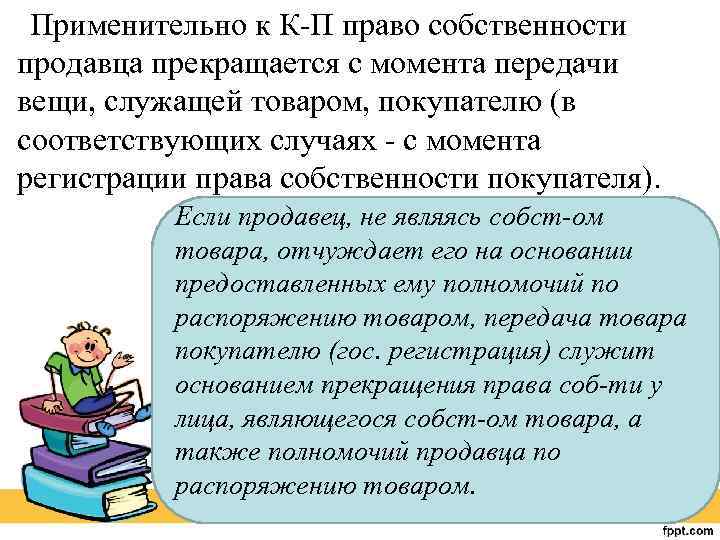 Применительно к К-П право собственности продавца прекращается с момента передачи вещи, служащей товаром, покупателю (в соответствующих случаях - с момента регистрации права собственности покупателя).

Если продавец, не являясь собст-ом товара, отчуждает его на основании предоставленных ему полномочий по распоряжению товаром, передача товара покупателю (гос. регистрация) служит основанием прекращения права соб-ти у лица, являющегося собст-ом товара, а также полномочий продавца по распоряжению товаром.

fppt.com